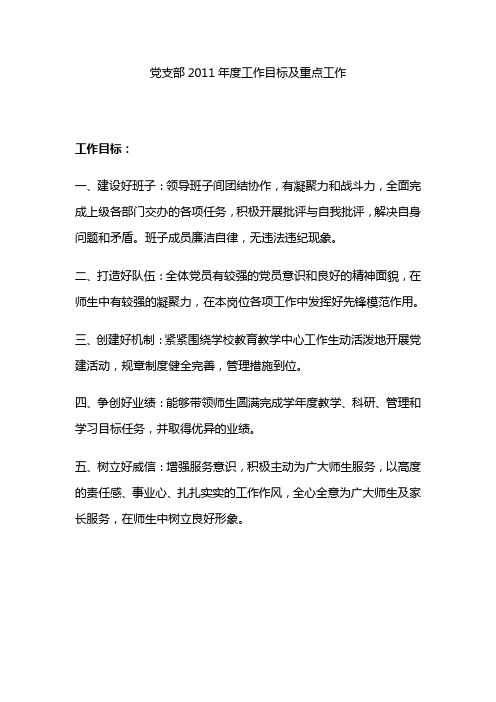 党支部 2011 年度工作目标及重点工作

工作目标：

一、建设好班子：领导班子间团结协作，有凝聚力和战斗力，全面完成上级各部门交办的各项任务，积极开展批评与自我批评，解决自身问题和矛盾。班子成员廉洁自律，无违法违纪现象。

二、打造好队伍：全体党员有较强的党员意识和良好的精神面貌，在师生中有较强的凝聚力，在本岗位各项工作中发挥好先锋模范作用。

三、创建好机制：紧紧围绕学校教育教学中心工作生动活泼地开展党建活动，规章制度健全完善，管理措施到位。

四、争创好业绩：能够带领师生圆满完成学年度教学、科研、管理和学习目标任务，并取得优异的业绩。

五、树立好威信：增强服务意识，积极主动为广大师生服务，以高度的责任感、事业心、扎扎实实的工作作风，全心全意为广大师生及家长服务，在师生中树立良好形象。